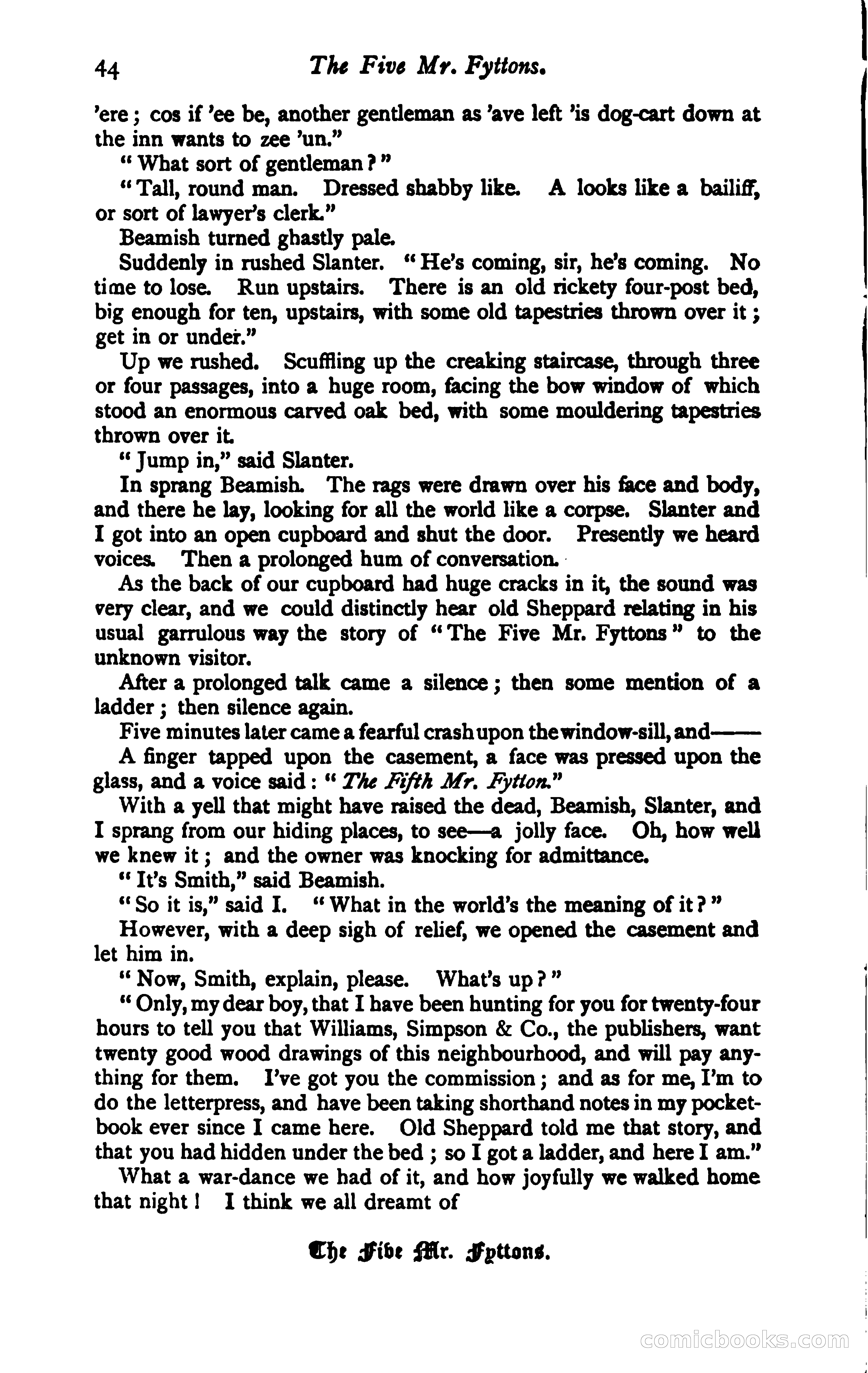 44 The Five Mr. Fyttons.

'ere; cos if 'ee be, another gentleman as 'ave left 'is dog-cart down at the inn wants to zee 'un."

"What sort of gentleman?"

"Tall, round man. Dressed shabby like. A looks like a bailiff, or sort of lawyer's clerk."

Beamish turned ghastly pale.

Suddenly in rushed Slanter. "He's coming, sir, he's coming. No time to lose. Run upstairs. There is an old rickety four-post bed, big enough for ten, upstairs, with some old tapestries thrown over it; get in or under."

Up we rushed. Scuffling up the creaking staircase, through three or four passages, into a huge room, facing the bow window of which stood an enormous carved oak bed, with some mouldering tapestries thrown over it.

"Jump in," said Slanter.

In sprang Beamish. The rags were drawn over his face and body, and there he lay, looking for all the world like a corpse. Slanter and I got into an open cupboard and shut the door. Presently we heard voices. Then a prolonged hum of conversation.

As the back of our cupboard had huge cracks in it, the sound was very clear, and we could distinctly hear old Sheppard relating in his usual garrulous way the story of "The Five Mr. Fyttons" to the unknown visitor.

After a prolonged talk came a silence; then some mention of a ladder; then silence again.

Five minutes later came a fearful crash upon the window-sill, and——

A finger tapped upon the casement, a face was pressed upon the glass, and a voice said: "The Fifth Mr. Fytton."

With a yell that might have raised the dead, Beamish, Slanter, and I sprang from our hiding places, to see—a jolly face. Oh, how well we knew it; and the owner was knocking for admittance.

"It's Smith," said Beamish.

"So it is," said I. "What in the world's the meaning of it?"

However, with a deep sigh of relief, we opened the casement and let him in.

"Now, Smith, explain, please. What's up?"

"Only, my dear boy, that I have been hunting for you for twenty-four hours to tell you that Williams, Simpson & Co., the publishers, want twenty good wood drawings of this neighbourhood, and will pay anything for them. I've got you the commission; and as for me, I'm to do the letterpress, and have been taking shorthand notes in my pocket-book ever since I came here. Old Sheppard told me that story, and that you had hidden under the bed; so I got a ladder, and here I am."

What a war-dance we had of it, and how joyfully we walked home that night! I think we all dreamt of

The Five Mr. Fyttons.

comicbooks.com